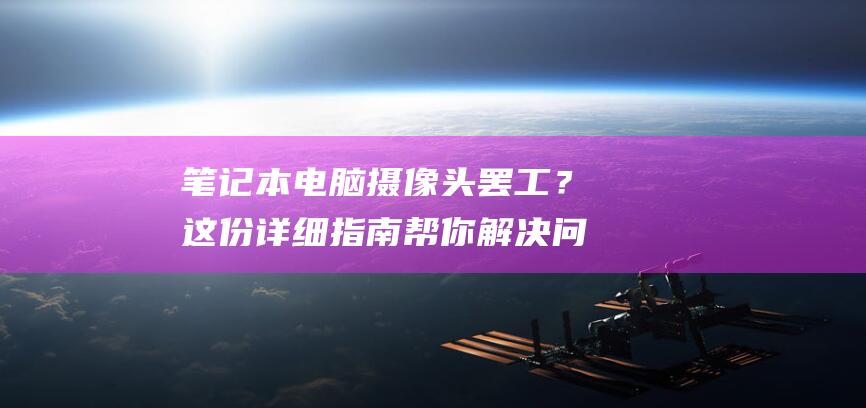 笔记本电脑摄像头罢工？这份详细指南帮你解决问